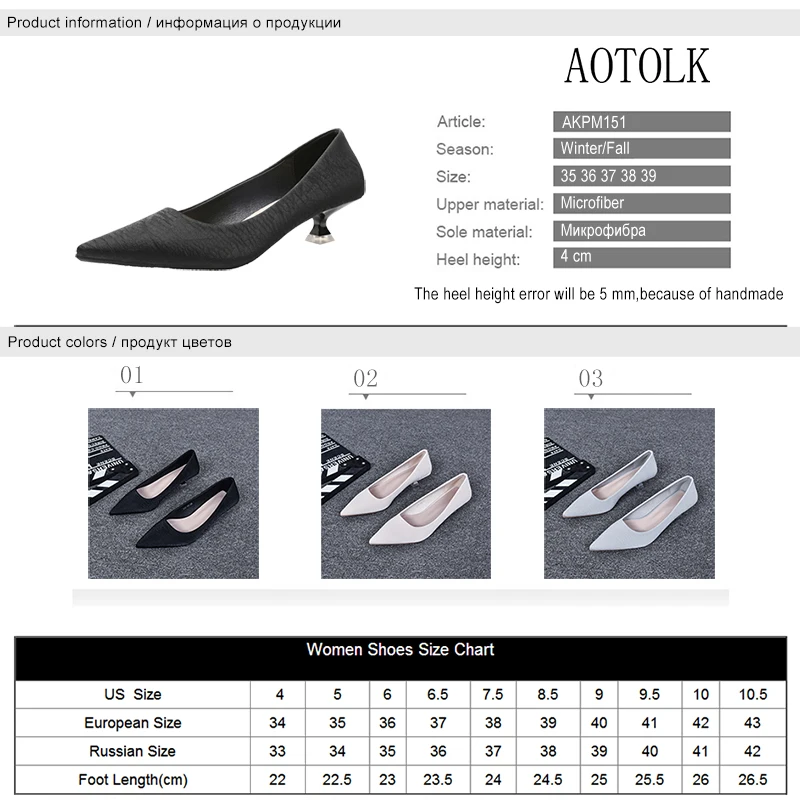 Product information / информация о продукции

AOTOLK

| Article: | AKPM151 |
|---|---|
| Season: | Winter/Fall |
| Size: | 35 36 37 38 39 |
| Upper material: | Microfiber |
| Sole material: | Микрофибра |
| Heel height: | 4 cm |

The heel height error will be 5 mm,because of handmade

Product colors / продукт цветов

01

02

03

Women Shoes Size Chart

| US Size | 4 | 5 | 6 | 6.5 | 7.5 | 8.5 | 9 | 9.5 | 10 | 10.5 |
|---|---|---|---|---|---|---|---|---|---|---|
| European Size | 34 | 35 | 36 | 37 | 38 | 39 | 40 | 41 | 42 | 43 |
| Russian Size | 33 | 34 | 35 | 36 | 37 | 38 | 39 | 40 | 41 | 42 |
| Foot Length(cm) | 22 | 22.5 | 23 | 23.5 | 24 | 24.5 | 25 | 25.5 | 26 | 26.5 |